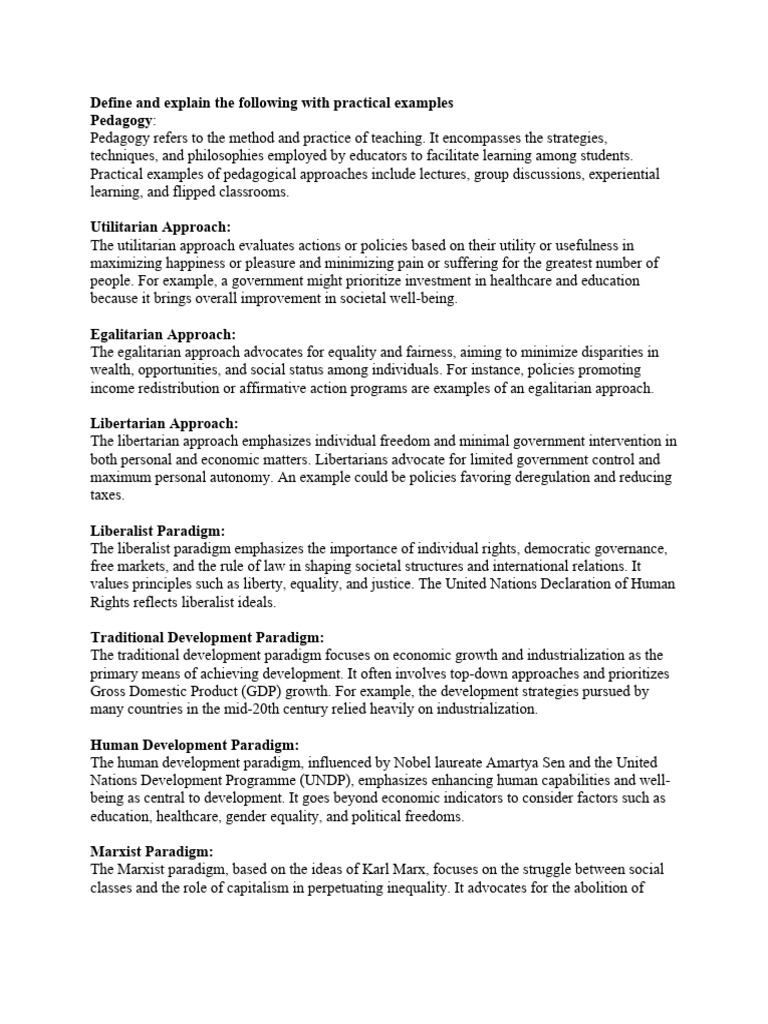 Define and explain the following with practical examples
Pedagogy:
Pedagogy refers to the method and practice of teaching. It encompasses the strategies, techniques, and philosophies employed by educators to facilitate learning among students. Practical examples of pedagogical approaches include lectures, group discussions, experiential learning, and flipped classrooms.

Utilitarian Approach:
The utilitarian approach evaluates actions or policies based on their utility or usefulness in maximizing happiness or pleasure and minimizing pain or suffering for the greatest number of people. For example, a government might prioritize investment in healthcare and education because it brings overall improvement in societal well-being.

Egalitarian Approach:
The egalitarian approach advocates for equality and fairness, aiming to minimize disparities in wealth, opportunities, and social status among individuals. For instance, policies promoting income redistribution or affirmative action programs are examples of an egalitarian approach.

Libertarian Approach:
The libertarian approach emphasizes individual freedom and minimal government intervention in both personal and economic matters. Libertarians advocate for limited government control and maximum personal autonomy. An example could be policies favoring deregulation and reducing taxes.

Liberalist Paradigm:
The liberalist paradigm emphasizes the importance of individual rights, democratic governance, free markets, and the rule of law in shaping societal structures and international relations. It values principles such as liberty, equality, and justice. The United Nations Declaration of Human Rights reflects liberalist ideals.

Traditional Development Paradigm:
The traditional development paradigm focuses on economic growth and industrialization as the primary means of achieving development. It often involves top-down approaches and prioritizes Gross Domestic Product (GDP) growth. For example, the development strategies pursued by many countries in the mid-20th century relied heavily on industrialization.

Human Development Paradigm:
The human development paradigm, influenced by Nobel laureate Amartya Sen and the United Nations Development Programme (UNDP), emphasizes enhancing human capabilities and well-being as central to development. It goes beyond economic indicators to consider factors such as education, healthcare, gender equality, and political freedoms.

Marxist Paradigm:
The Marxist paradigm, based on the ideas of Karl Marx, focuses on the struggle between social classes and the role of capitalism in perpetuating inequality. It advocates for the abolition of